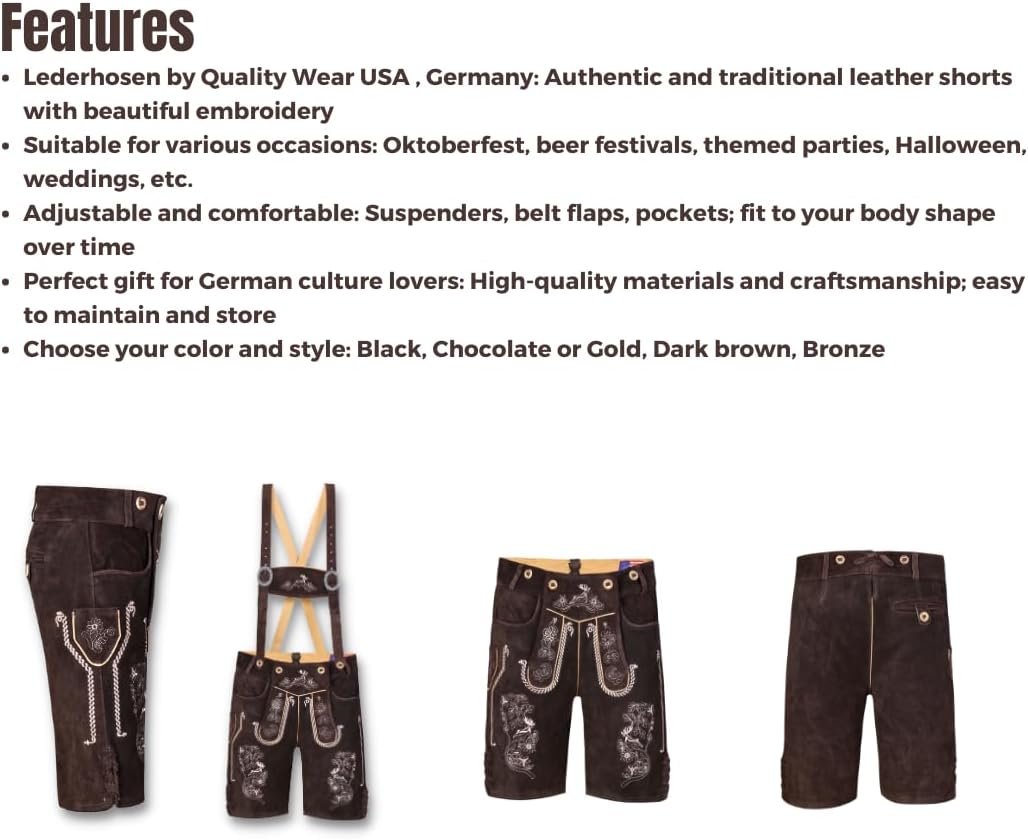 Features

• Lederhosen by Quality Wear USA , Germany: Authentic and traditional leather shorts with beautiful embroidery
• Suitable for various occasions: Oktoberfest, beer festivals, themed parties, Halloween, weddings, etc.
• Adjustable and comfortable: Suspenders, belt flaps, pockets; fit to your body shape over time
• Perfect gift for German culture lovers: High-quality materials and craftsmanship; easy to maintain and store
• Choose your color and style: Black, Chocolate or Gold, Dark brown, Bronze